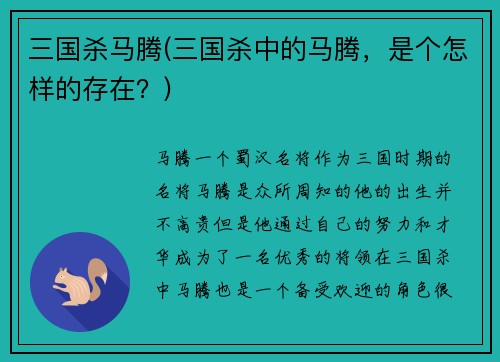 三国杀马腾(三国杀中的马腾，是个怎样的存在？)

马腾一个蜀汉名将作为三国时期的名将马腾是众所周知的他的出生并不高贵但是他通过自己的努力和才华成为了一名优秀的将领在三国杀中马腾也是一个备受欢迎的角色很